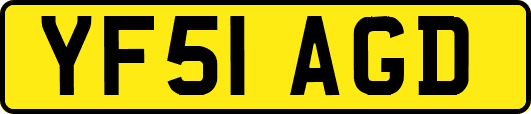 YF51 AGD